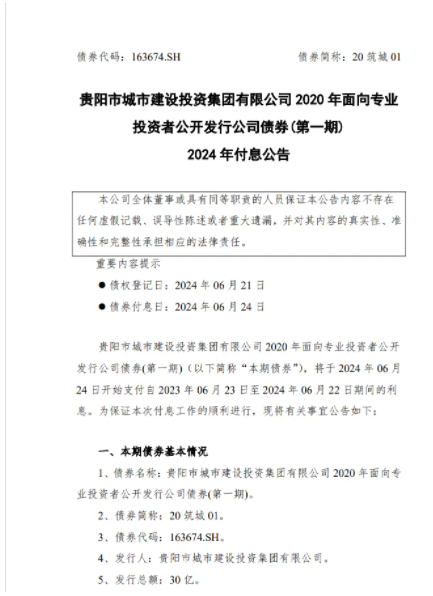 债券代码：163674.SH　　债券简称：20 筑城 01

贵阳市城市建设投资集团有限公司 2020 年面向专业投资者公开发行公司债券(第一期)
2024 年付息公告

本公司全体董事或具有同等职责的人员保证本公告内容不存在任何虚假记载、误导性陈述或者重大遗漏，并对其内容的真实性、准确性和完整性承担相应的法律责任。

重要内容提示
● 债权登记日：2024 年 06 月 21 日
● 债券付息日：2024 年 06 月 24 日

贵阳市城市建设投资集团有限公司 2020 年面向专业投资者公开发行公司债券(第一期)（以下简称“本期债券”），将于 2024 年 06 月 24 日开始支付自 2023 年 06 月 23 日至 2024 年 06 月 22 日期间的利息。为保证本次付息工作的顺利进行，现将有关事宜公告如下：

一、本期债券基本情况
1、债券名称：贵阳市城市建设投资集团有限公司 2020 年面向专业投资者公开发行公司债券(第一期)。
2、债券简称：20 筑城 01。
3、债券代码：163674.SH。
4、发行人：贵阳市城市建设投资集团有限公司。
5、发行总额：30 亿。